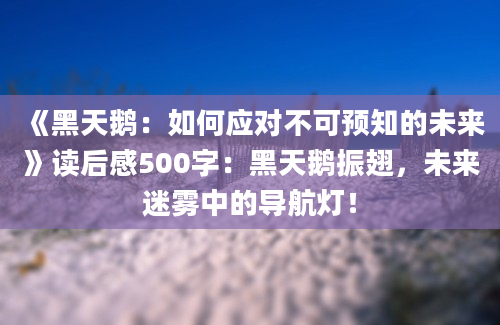 《黑天鹅：如何应对不可预知的未来》读后感500字：黑天鹅振翅，未来迷雾中的导航灯！